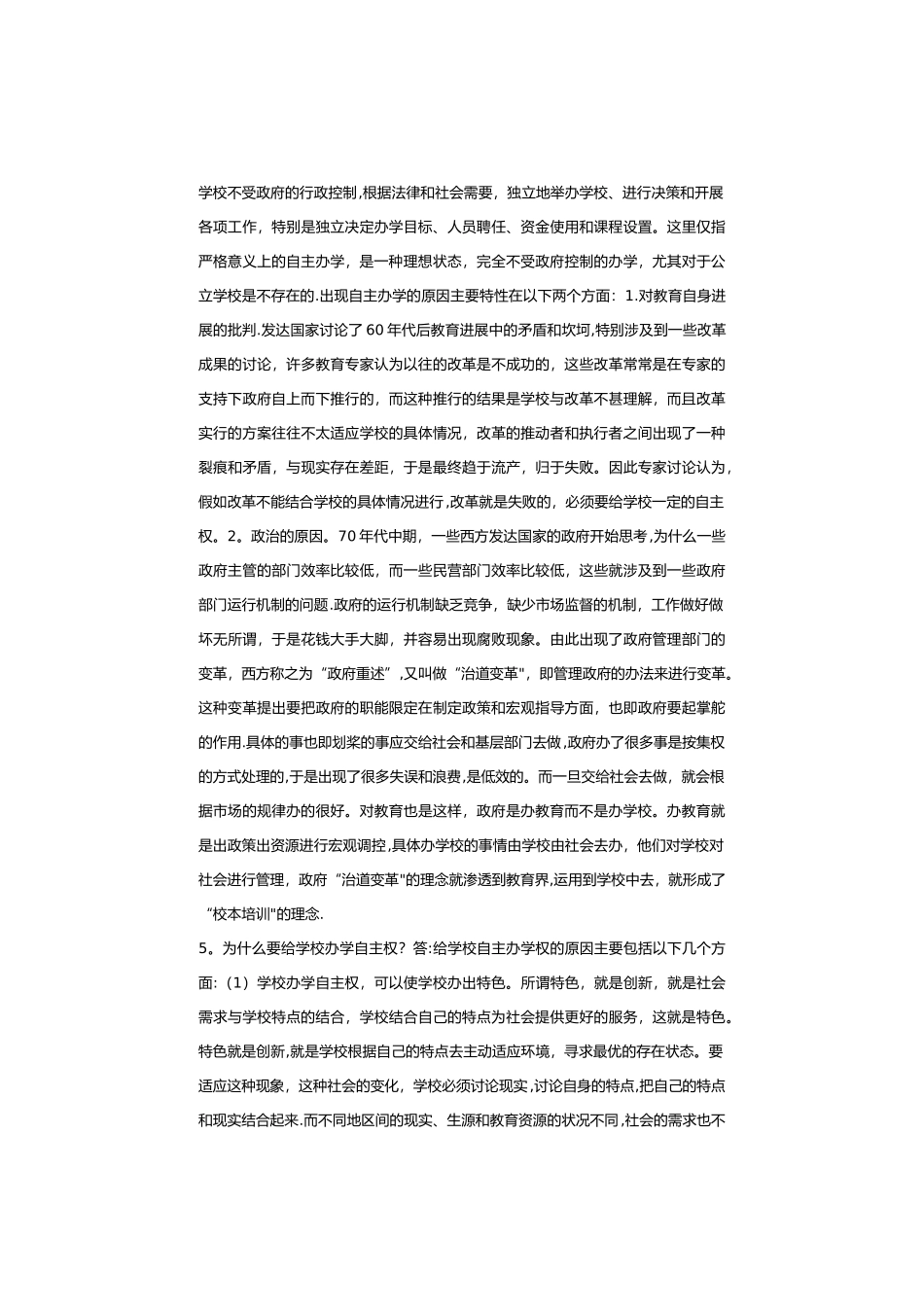 学校不受政府的行政控制,根据法律和社会需要，独立地举办学校、进行决策和开展各项工作，特别是独立决定办学目标、人员聘任、资金使用和课程设置。这里仅指严格意义上的自主办学，是一种理想状态，完全不受政府控制的办学，尤其对于公立学校是不存在的.出现自主办学的原因主要特性在以下两个方面：1.对教育自身进展的批判.发达国家讨论了60年代后教育进展中的矛盾和坎坷,特别涉及到一些改革成果的讨论，许多教育专家认为以往的改革是不成功的，这些改革常常是在专家的支持下政府自上而下推行的，而这种推行的结果是学校与改革不甚理解，而且改革实行的方案往往不太适应学校的具体情况，改革的推动者和执行者之间出现了一种裂痕和矛盾，与现实存在差距，于是最终趋于流产，归于失败。因此专家讨论认为,假如改革不能结合学校的具体情况进行,改革就是失败的，必须要给学校一定的自主权。2。政治的原因。70年代中期，一些西方发达国家的政府开始思考,为什么一些政府主管的部门效率比较低，而一些民营部门效率比较低，这些就涉及到一些政府部门运行机制的问题.政府的运行机制缺乏竞争，缺少市场监督的机制，工作做好做坏无所谓，于是花钱大手大脚，并容易出现腐败现象。由此出现了政府管理部门的变革，西方称之为“政府重述”,又叫做“治道变革"，即管理政府的办法来进行变革。这种变革提出要把政府的职能限定在制定政策和宏观指导方面，也即政府要起掌舵的作用.具体的事也即划桨的事应交给社会和基层部门去做,政府办了很多事是按集权的方式处理的,于是出现了很多失误和浪费,是低效的。而一旦交给社会去做，就会根据市场的规律办的很好。对教育也是这样，政府是办教育而不是办学校。办教育就是出政策出资源进行宏观调控,具体办学校的事情由学校由社会去办，他们对学校对社会进行管理，政府“治道变革"的理念就渗透到教育界,运用到学校中去，就形成了“校本培训"的理念.

5。为什么要给学校办学自主权？答:给学校自主办学权的原因主要包括以下几个方面:（1）学校办学自主权，可以使学校办出特色。所谓特色，就是创新，就是社会需求与学校特点的结合，学校结合自己的特点为社会提供更好的服务，这就是特色。特色就是创新,就是学校根据自己的特点去主动适应环境，寻求最优的存在状态。要适应这种现象，这种社会的变化，学校必须讨论现实,讨论自身的特点,把自己的特点和现实结合起来.而不同地区间的现实、生源和教育资源的状况不同,社会的需求也不